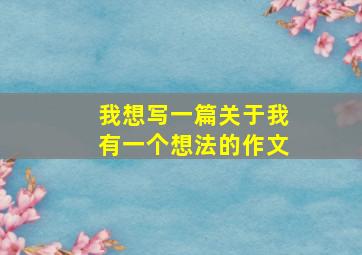 我想写一篇关于我有一个想法的作文